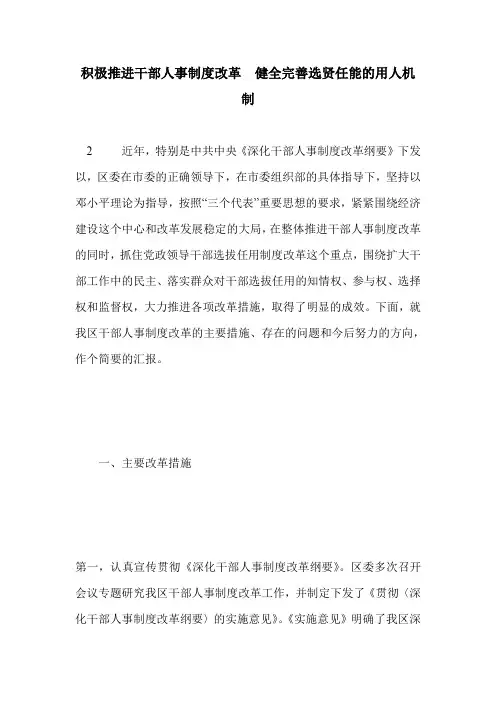 积极推进干部人事制度改革　健全完善选贤任能的用人机制

2　　近年，特别是中共中央《深化干部人事制度改革纲要》下发以，区委在市委的正确领导下，在市委组织部的具体指导下，坚持以邓小平理论为指导，按照“三个代表”重要思想的要求，紧紧围绕经济建设这个中心和改革发展稳定的大局，在整体推进干部人事制度改革的同时，抓住党政领导干部选拔任用制度改革这个重点，围绕扩大干部工作中的民主、落实群众对干部选拔任用的知情权、参与权、选择权和监督权，大力推进各项改革措施，取得了明显的成效。下面，就我区干部人事制度改革的主要措施、存在的问题和今后努力的方向，作个简要的汇报。

一、主要改革措施

第一，认真宣传贯彻《深化干部人事制度改革纲要》。区委多次召开会议专题研究我区干部人事制度改革工作，并制定下发了《贯彻〈深化干部人事制度改革纲要〉的实施意见》。《实施意见》明确了我区深